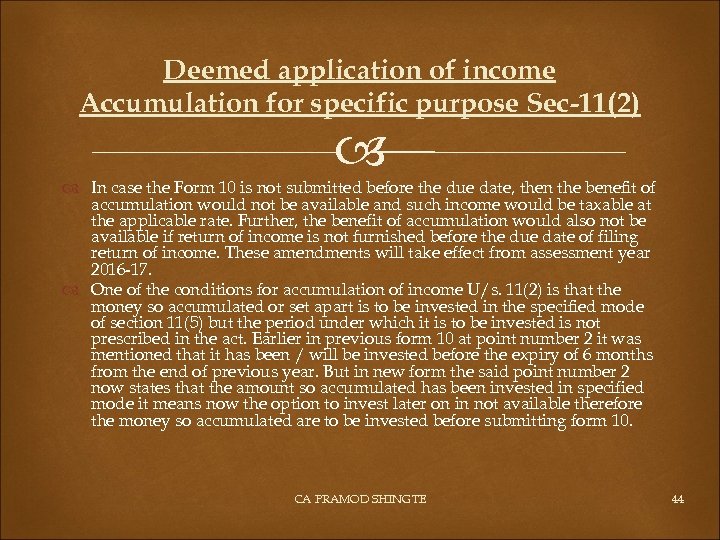 Deemed application of income Accumulation for specific purpose Sec-11(2)

In case the Form 10 is not submitted before the due date, then the benefit of accumulation would not be available and such income would be taxable at the applicable rate. Further, the benefit of accumulation would also not be available if return of income is not furnished before the due date of filing return of income. These amendments will take effect from assessment year 2016-17.

One of the conditions for accumulation of income U/s. 11(2) is that the money so accumulated or set apart is to be invested in the specified mode of section 11(5) but the period under which it is to be invested is not prescribed in the act. Earlier in previous form 10 at point number 2 it was mentioned that it has been / will be invested before the expiry of 6 months from the end of previous year. But in new form the said point number 2 now states that the amount so accumulated has been invested in specified mode it means now the option to invest later on in not available therefore the money so accumulated are to be invested before submitting form 10.

CA PRAMOD SHINGTE

44